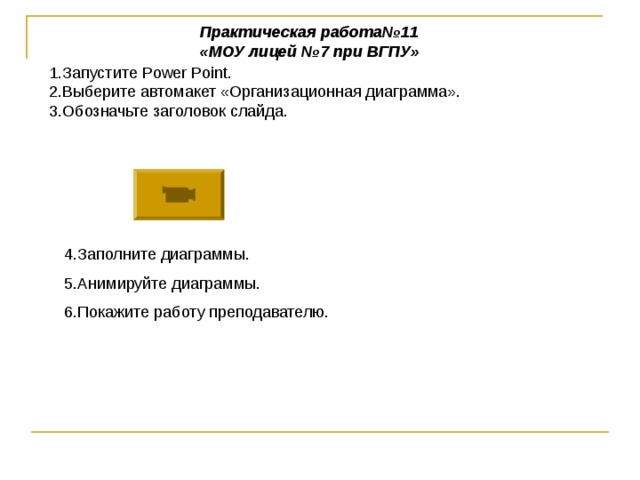 Практическая работа№11
«МОУ лицей №7 при ВГПУ»

1.Запустите Power Point.
2.Выберите автомакет «Организационная диаграмма».
3.Обозначьте заголовок слайда.

4.Заполните диаграммы.

5.Анимируйте диаграммы.

6.Покажите работу преподавателю.